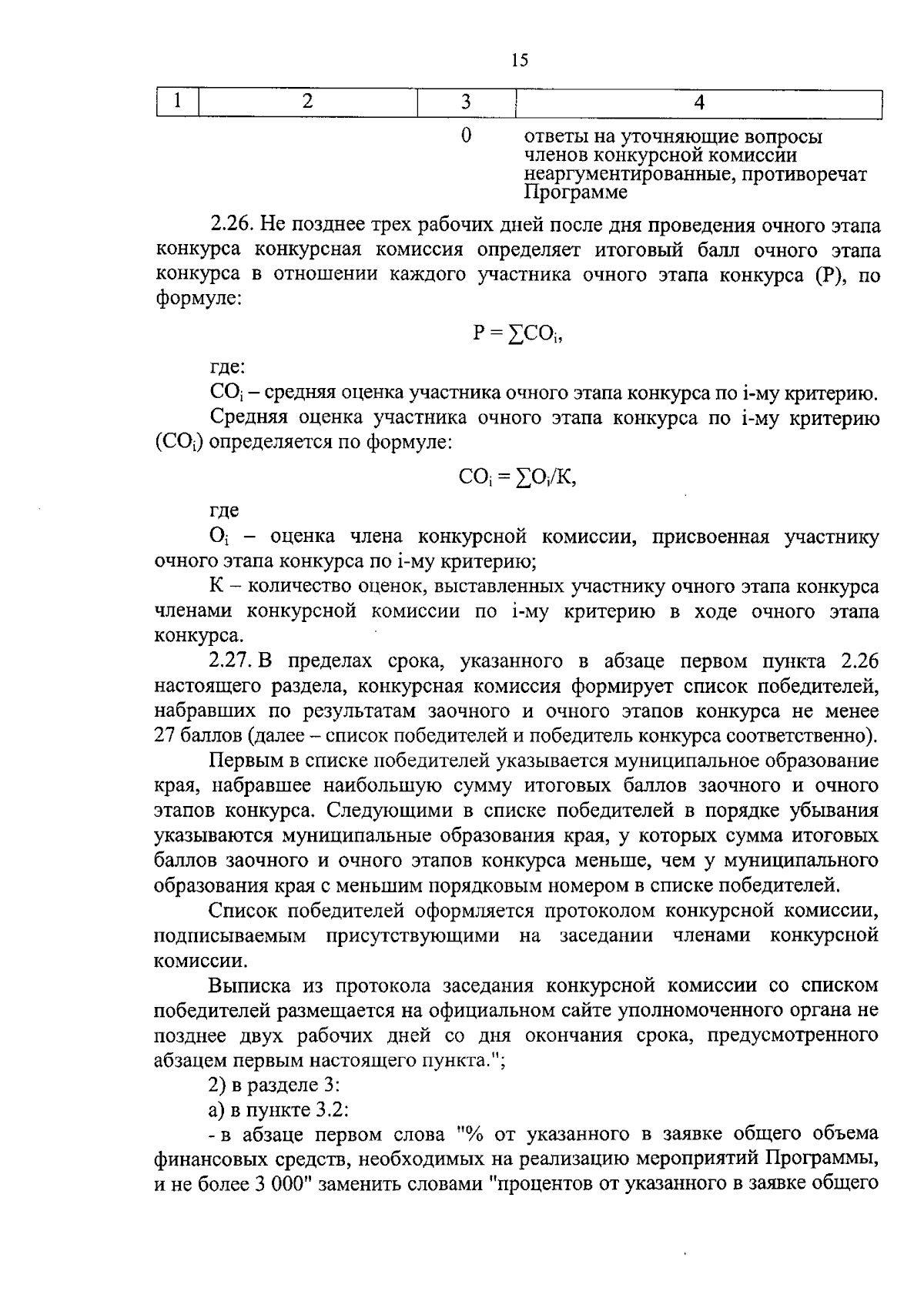 15

| 1 | 2 | 3 | 4 |
|---|---|---|---|
| | | 0 | ответы на уточняющие вопросы членов конкурсной комиссии неаргументированные, противоречат Программе |

2.26. Не позднее трех рабочих дней после дня проведения очного этапа конкурса конкурсная комиссия определяет итоговый балл очного этапа конкурса в отношении каждого участника очного этапа конкурса (Р), по формуле:

$Р = \sum СО_i$,

где:

$СО_i$ – средняя оценка участника очного этапа конкурса по i-му критерию.

Средняя оценка участника очного этапа конкурса по i-му критерию ($СО_i$) определяется по формуле:

$СО_i = \sum О_i/К$,

где

$О_i$ – оценка члена конкурсной комиссии, присвоенная участнику очного этапа конкурса по i-му критерию;

К – количество оценок, выставленных участнику очного этапа конкурса членами конкурсной комиссии по i-му критерию в ходе очного этапа конкурса.

2.27. В пределах срока, указанного в абзаце первом пункта 2.26 настоящего раздела, конкурсная комиссия формирует список победителей, набравших по результатам заочного и очного этапов конкурса не менее 27 баллов (далее – список победителей и победитель конкурса соответственно).

Первым в списке победителей указывается муниципальное образование края, набравшее наибольшую сумму итоговых баллов заочного и очного этапов конкурса. Следующими в списке победителей в порядке убывания указываются муниципальные образования края, у которых сумма итоговых баллов заочного и очного этапов конкурса меньше, чем у муниципального образования края с меньшим порядковым номером в списке победителей.

Список победителей оформляется протоколом конкурсной комиссии, подписываемым присутствующими на заседании членами конкурсной комиссии.

Выписка из протокола заседания конкурсной комиссии со списком победителей размещается на официальном сайте уполномоченного органа не позднее двух рабочих дней со дня окончания срока, предусмотренного абзацем первым настоящего пункта.";

2) в разделе 3:

а) в пункте 3.2:

- в абзаце первом слова "% от указанного в заявке общего объема финансовых средств, необходимых на реализацию мероприятий Программы, и не более 3 000" заменить словами "процентов от указанного в заявке общего